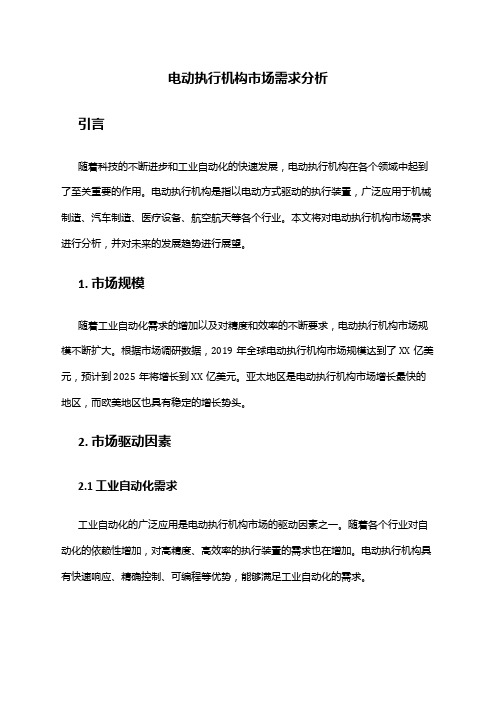 电动执行机构市场需求分析

引言

随着科技的不断进步和工业自动化的快速发展，电动执行机构在各个领域中起到了至关重要的作用。电动执行机构是指以电动方式驱动的执行装置，广泛应用于机械制造、汽车制造、医疗设备、航空航天等各个行业。本文将对电动执行机构市场需求进行分析，并对未来的发展趋势进行展望。

1. 市场规模

随着工业自动化需求的增加以及对精度和效率的不断要求，电动执行机构市场规模不断扩大。根据市场调研数据，2019 年全球电动执行机构市场规模达到了 XX 亿美元，预计到 2025 年将增长到 XX 亿美元。亚太地区是电动执行机构市场增长最快的地区，而欧美地区也具有稳定的增长势头。

2. 市场驱动因素

2.1 工业自动化需求

工业自动化的广泛应用是电动执行机构市场的驱动因素之一。随着各个行业对自动化的依赖性增加，对高精度、高效率的执行装置的需求也在增加。电动执行机构具有快速响应、精确控制、可编程等优势，能够满足工业自动化的需求。